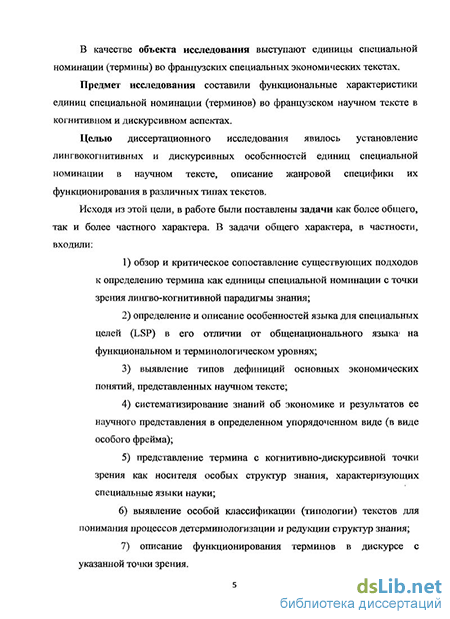 В качестве объекта исследования выступают единицы специальной номинации (термины) во французских специальных экономических текстах.

Предмет исследования составили функциональные характеристики единиц специальной номинации (терминов) во французском научном тексте в когнитивном и дискурсивном аспектах.

Целью диссертационного исследования явилось установление лингвокогнитивных и дискурсивных особенностей единиц специальной номинации в научном тексте, описание жанровой специфики их функционирования в различных типах текстов.

Исходя из этой цели, в работе были поставлены задачи как более общего, так и более частного характера. В задачи общего характера, в частности, входили:

1) обзор и критическое сопоставление существующих подходов к определению термина как единицы специальной номинации с точки зрения лингво-когнитивной парадигмы знания;

2) определение и описание особенностей языка для специальных целей (LSP) в его отличии от общенационального языка на функциональном и терминологическом уровнях;

3) выявление типов дефиниций основных экономических понятий, представленных научном тексте;

4) систематизирование знаний об экономике и результатов ее научного представления в определенном упорядоченном виде (в виде особого фрейма);

5) представление термина с когнитивно-дискурсивной точки зрения как носителя особых структур знания, характеризующих специальные языки науки;

6) выявление особой классификации (типологии) текстов для понимания процессов детерминологизации и редукции структур знания;

7) описание функционирования терминов в дискурсе с указанной точки зрения.

5

dsLib.net
библиотека диссертаций